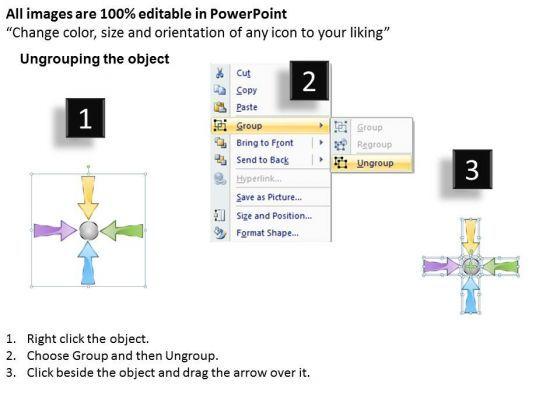 All images are 100% editable in PowerPoint
"Change color, size and orientation of any icon to your liking"

Ungrouping the object

1

2

Cut
Copy
Paste
Group
Bring to Front
Send to Back
Hyperlink...
Save as Picture...
Size and Position...
Format Shape...

Group
Regroup
Ungroup

3

1. Right click the object.
2. Choose Group and then Ungroup.
3. Click beside the object and drag the arrow over it.